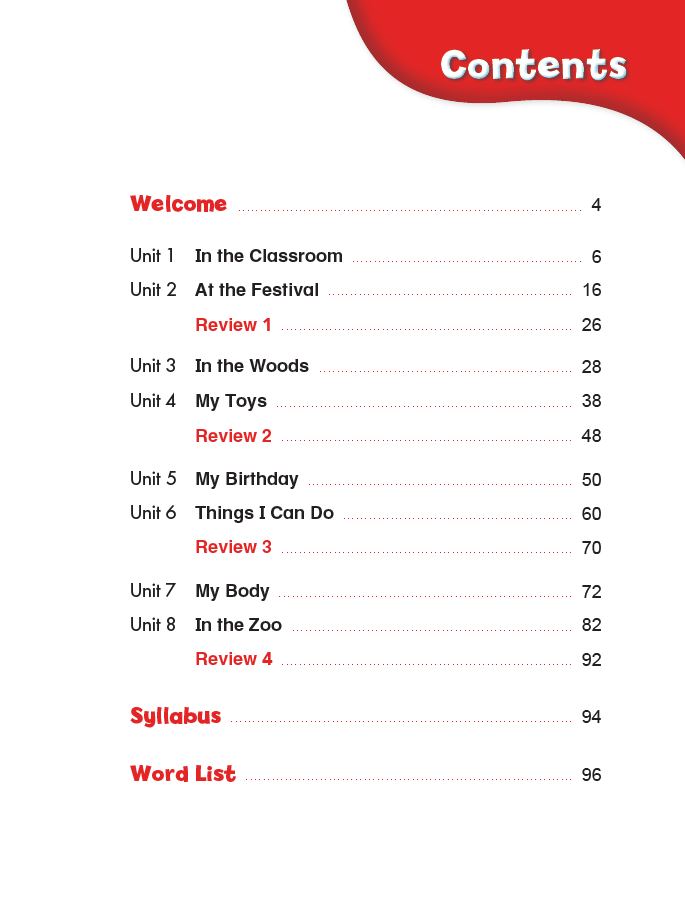 Contents

Welcome 4

Unit 1 In the Classroom 6
Unit 2 At the Festival 16
Review 1 26

Unit 3 In the Woods 28
Unit 4 My Toys 38
Review 2 48

Unit 5 My Birthday 50
Unit 6 Things I Can Do 60
Review 3 70

Unit 7 My Body 72
Unit 8 In the Zoo 82
Review 4 92

Syllabus 94

Word List 96